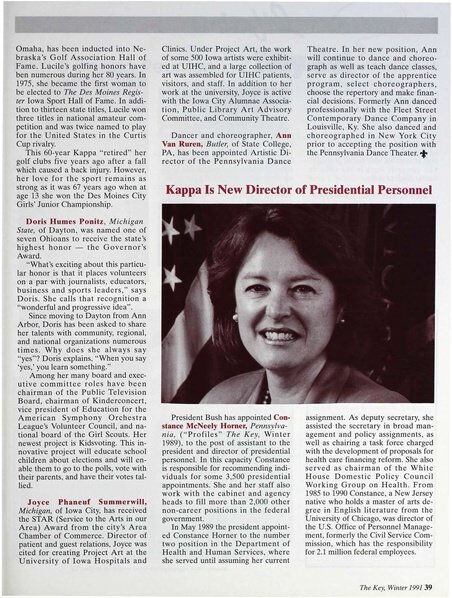 Omaha, has been inducted into Nebraska's Golf Association Hall of Fame. Lucile's golfing honors have ben numerous during her 80 years. In 1975, she became the first woman to be elected to The Des Moines Register Iowa Sport Hall of Fame. In addition to thirteen state titles, Lucile won three titles in national amateur competition and was twice named to play for the United States in the Curtis Cup rivalry.

This 60-year Kappa "retired" her golf clubs five years ago after a fall which caused a back injury. However, her love for the sport remains as strong as it was 67 years ago when at age 13 she won the Des Moines City Girls' Junior Championship.

Doris Humes Ponitz, Michigan State, of Dayton, was named one of seven Ohioans to receive the state's highest honor — the Governor's Award.

"What's exciting about this particular honor is that it places volunteers on a par with journalists, educators, business and sports leaders," says Doris. She calls that recognition a "wonderful and progressive idea".

Since moving to Dayton from Ann Arbor, Doris has been asked to share her talents with community, regional, and national organizations numerous times. Why does she always say "yes"? Doris explains, "When you say 'yes,' you learn something."

Among her many board and executive committee roles have been chairman of the Public Television Board, chairman of Kinderconcert, vice president of Education for the American Symphony Orchestra League's Volunteer Council, and national board of the Girl Scouts. Her newest project is Kidsvoting. This innovative project will educate school children about elections and will enable them to go to the polls, vote with their parents, and have their votes tallied.

Joyce Phaneuf Summerwill, Michigan, of Iowa City, has received the STAR (Service to the Arts in our Area) Award from the city's Area Chamber of Commerce. Director of patient and guest relations, Joyce was cited for creating Project Art at the University of Iowa Hospitals and Clinics. Under Project Art, the work of some 500 Iowa artists were exhibited at UIHC, and a large collection of art was assembled for UIHC patients, visitors, and staff. In addition to her work at the university, Joyce is active with the Iowa City Alumnae Association, Public Library Art Advisory Committee, and Community Theatre.

Dancer and choreographer, Ann Van Ruren, Butler, of State College, PA, has been appointed Artistic Director of the Pennsylvania Dance Theatre. In her new position, Ann will continue to dance and choreograph as well as teach dance classes, serve as director of the apprentice program, select choreographers, choose the repertory and make financial decisions. Formerly Ann danced professionally with the Fleet Street Contemporary Dance Company in Louisville, Ky. She also danced and choreographed in New York City prior to accepting the position with the Pennsylvania Dance Theater.

Kappa Is New Director of Presidential Personnel

President Bush has appointed Constance McNeely Horner, Pennsylvania, ("Profiles" The Key, Winter 1989), to the post of assistant to the president and director of presidential personnel. In this capacity Constance is responsible for recommending individuals for some 3,500 presidential appointments. She and her staff also work with the cabinet and agency heads to fill more than 2,000 other non-career positions in the federal government.

In May 1989 the president appointed Constance Horner to the number two position in the Department of Health and Human Services, where she served until assuming her current assignment. As deputy secretary, she assisted the secretary in broad management and policy assignments, as well as chairing a task force charged with the development of proposals for health care financing reform. She also served as chairman of the White House Domestic Policy Council Working Group on Health. From 1985 to 1990 Constance, a New Jersey native who holds a master of arts degree in English literature from the University of Chicago, was director of the U.S. Office of Personnel Management, formerly the Civil Service Commission, which has the responsibility for 2.1 million federal employees.

The Key, Winter 1991 39